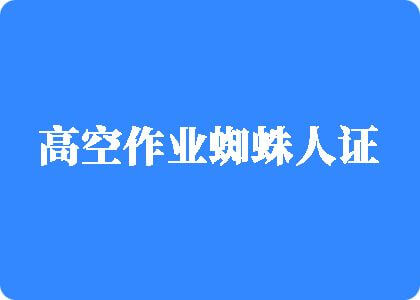 高空作业蜘蛛人证